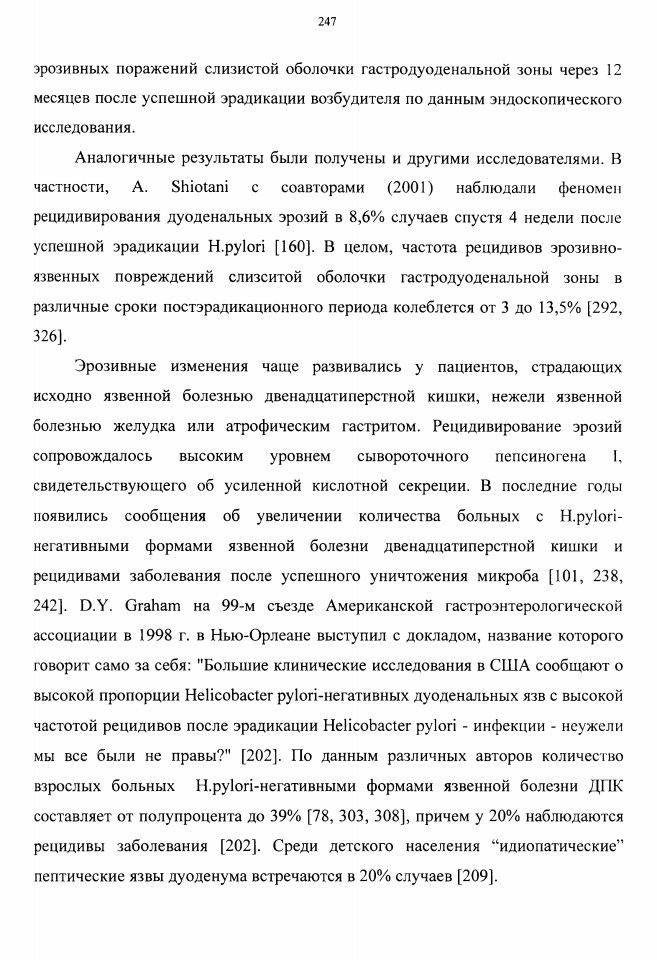 247

эрозивных поражений слизистой оболочки гастродуоденальной зоны через 12 месяцев после успешной эрадикации возбудителя по данным эндоскопического исследования.

Аналогичные результаты были получены и другими исследователями. В частности, A. Shiotani с соавторами (2001) наблюдали феномен рецидивирования дуоденальных эрозий в 8,6% случаев спустя 4 недели после успешной эрадикации H.pylori [160]. В целом, частота рецидивов эрозивно-язвенных повреждений слизситой оболочки гастродуоденальной зоны в различные сроки постэрадикационного периода колеблется от 3 до 13,5% [292, 326].

Эрозивные изменения чаще развивались у пациентов, страдающих исходно язвенной болезнью двенадцатиперстной кишки, нежели язвенной болезнью желудка или атрофическим гастритом. Рецидивирование эрозий сопровождалось высоким уровнем сывороточного пепсиногена I, свидетельствующего об усиленной кислотной секреции. В последние годы появились сообщения об увеличении количества больных с H.pylori-негативными формами язвенной болезни двенадцатиперстной кишки и рецидивами заболевания после успешного уничтожения микроба [101, 238, 242]. D.Y. Graham на 99-м съезде Американской гастроэнтерологической ассоциации в 1998 г. в Нью-Орлеане выступил с докладом, название которого говорит само за себя: "Большие клинические исследования в США сообщают о высокой пропорции Helicobacter pylori-негативных дуоденальных язв с высокой частотой рецидивов после эрадикации Helicobacter pylori - инфекции - неужели мы все были не правы?" [202]. По данным различных авторов количество взрослых больных H.pylori-негативными формами язвенной болезни ДПК составляет от полупроцента до 39% [78, 303, 308], причем у 20% наблюдаются рецидивы заболевания [202]. Среди детского населения “идиопатические” пептические язвы дуоденума встречаются в 20% случаев [209].